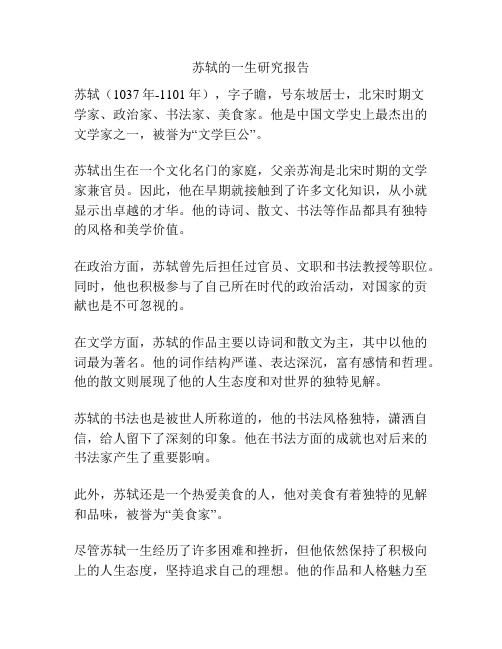 苏轼的一生研究报告

苏轼（1037年-1101年），字子瞻，号东坡居士，北宋时期文学家、政治家、书法家、美食家。他是中国文学史上最杰出的文学家之一，被誉为“文学巨公”。

苏轼出生在一个文化名门的家庭，父亲苏洵是北宋时期的文学家兼官员。因此，他在早期就接触到了许多文化知识，从小就显示出卓越的才华。他的诗词、散文、书法等作品都具有独特的风格和美学价值。

在政治方面，苏轼曾先后担任过官员、文职和书法教授等职位。同时，他也积极参与了自己所在时代的政治活动，对国家的贡献也是不可忽视的。

在文学方面，苏轼的作品主要以诗词和散文为主，其中以他的词最为著名。他的词作结构严谨、表达深沉，富有感情和哲理。他的散文则展现了他的人生态度和对世界的独特见解。

苏轼的书法也是被世人所称道的，他的书法风格独特，潇洒自信，给人留下了深刻的印象。他在书法方面的成就也对后来的书法家产生了重要影响。

此外，苏轼还是一个热爱美食的人，他对美食有着独特的见解和品味，被誉为“美食家”。

尽管苏轼一生经历了许多困难和挫折，但他依然保持了积极向上的人生态度，坚持追求自己的理想。他的作品和人格魅力至